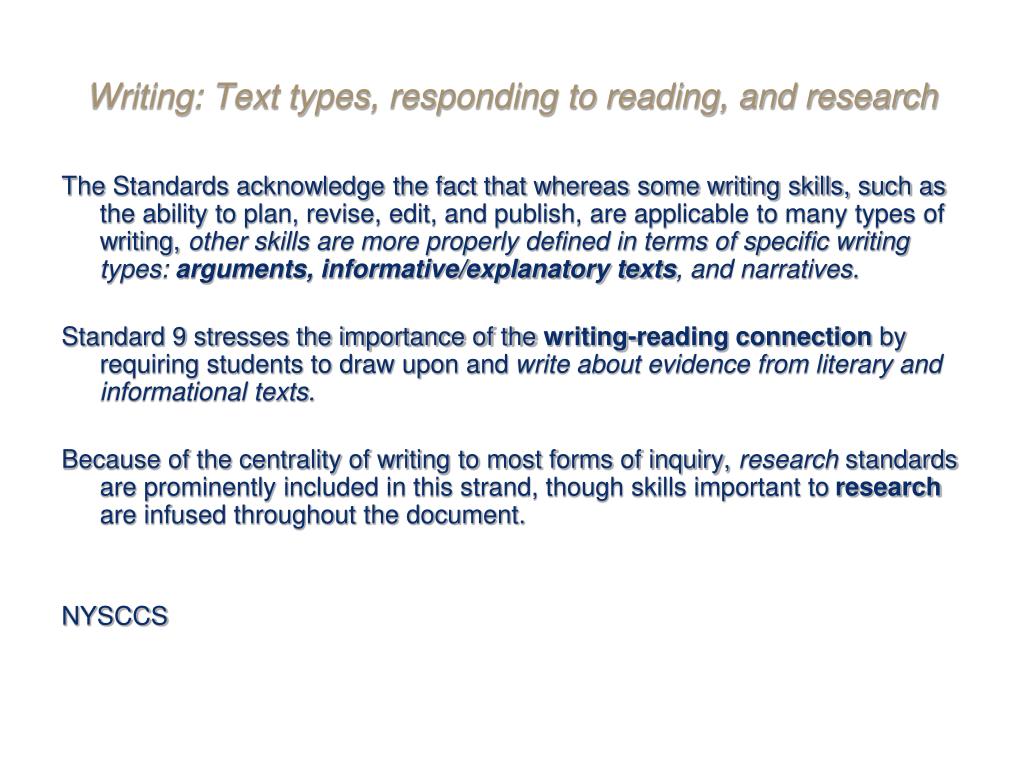 Writing: Text types, responding to reading, and research

The Standards acknowledge the fact that whereas some writing skills, such as the ability to plan, revise, edit, and publish, are applicable to many types of writing, other skills are more properly defined in terms of specific writing types: arguments, informative/explanatory texts, and narratives.

Standard 9 stresses the importance of the writing-reading connection by requiring students to draw upon and write about evidence from literary and informational texts.

Because of the centrality of writing to most forms of inquiry, research standards are prominently included in this strand, though skills important to research are infused throughout the document.

NYSCCS